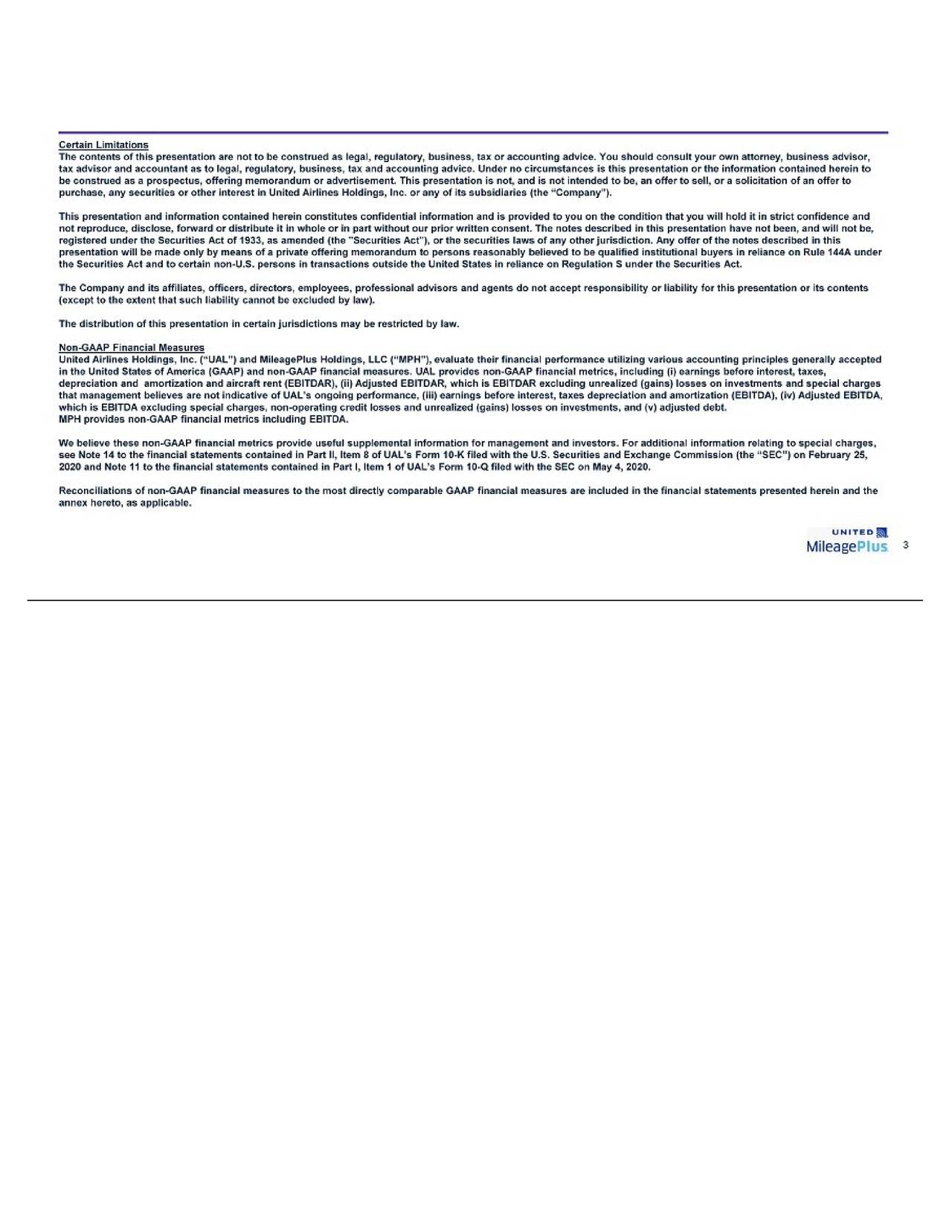 Certain Limitations
The contents of this presentation are not to be construed as legal, regulatory, business, tax or accounting advice. You should consult your own attorney, business advisor, tax advisor and accountant as to legal, regulatory, business, tax and accounting advice. Under no circumstances is this presentation or the information contained herein to be construed as a prospectus, offering memorandum or advertisement. This presentation is not, and is not intended to be, an offer to sell, or a solicitation of an offer to purchase, any securities or other interest in United Airlines Holdings, Inc. or any of its subsidiaries (the "Company").

This presentation and information contained herein constitutes confidential information and is provided to you on the condition that you will hold it in strict confidence and not reproduce, disclose, forward or distribute it in whole or in part without our prior written consent. The notes described in this presentation have not been, and will not be, registered under the Securities Act of 1933, as amended (the "Securities Act"), or the securities laws of any other jurisdiction. Any offer of the notes described in this presentation will be made only by means of a private offering memorandum to persons reasonably believed to be qualified institutional buyers in reliance on Rule 144A under the Securities Act and to certain non-U.S. persons in transactions outside the United States in reliance on Regulation S under the Securities Act.

The Company and its affiliates, officers, directors, employees, professional advisors and agents do not accept responsibility or liability for this presentation or its contents (except to the extent that such liability cannot be excluded by law).

The distribution of this presentation in certain jurisdictions may be restricted by law.

Non-GAAP Financial Measures
United Airlines Holdings, Inc. ("UAL") and MileagePlus Holdings, LLC ("MPH"), evaluate their financial performance utilizing various accounting principles generally accepted in the United States of America (GAAP) and non-GAAP financial measures. UAL provides non-GAAP financial metrics, including (i) earnings before interest, taxes, depreciation and amortization and aircraft rent (EBITDAR), (ii) Adjusted EBITDAR, which is EBITDAR excluding unrealized (gains) losses on investments and special charges that management believes are not indicative of UAL's ongoing performance, (iii) earnings before interest, taxes depreciation and amortization (EBITDA), (iv) Adjusted EBITDA, which is EBITDA excluding special charges, non-operating credit losses and unrealized (gains) losses on investments, and (v) adjusted debt.
MPH provides non-GAAP financial metrics including EBITDA.

We believe these non-GAAP financial metrics provide useful supplemental information for management and investors. For additional information relating to special charges, see Note 14 to the financial statements contained in Part II, Item 8 of UAL's Form 10-K filed with the U.S. Securities and Exchange Commission (the "SEC") on February 25, 2020 and Note 11 to the financial statements contained in Part I, Item 1 of UAL's Form 10-Q filed with the SEC on May 4, 2020.

Reconciliations of non-GAAP financial measures to the most directly comparable GAAP financial measures are included in the financial statements presented herein and the annex hereto, as applicable.

UNITED
MileagePlus 3